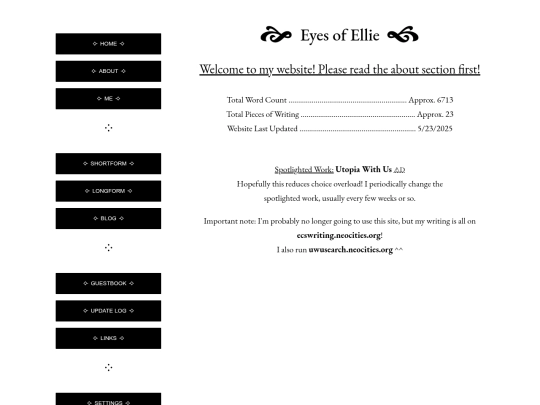 ✧ HOME ✧

✧ ABOUT ✧

✧ ME ✧

✧ SHORTFORM ✧

✧ LONGFORM ✧

✧ BLOG ✧

✧ GUESTBOOK ✧

✧ UPDATE LOG ✧

✧ LINKS ✧

✧ SETTINGS ✧

Eyes of Ellie

Welcome to my website! Please read the about section first!

Total Word Count ............................................................ Approx. 6713
Total Pieces of Writing ............................................................ Approx. 23
Website Last Updated ............................................................ 5/23/2025

Spotlighted Work: Utopia With Us AD
Hopefully this reduces choice overload! I periodically change the spotlighted work, usually every few weeks or so.

Important note: I'm probably no longer going to use this site, but my writing is all on ecswriting.neocities.org!
I also run uwusearch.neocities.org ^^